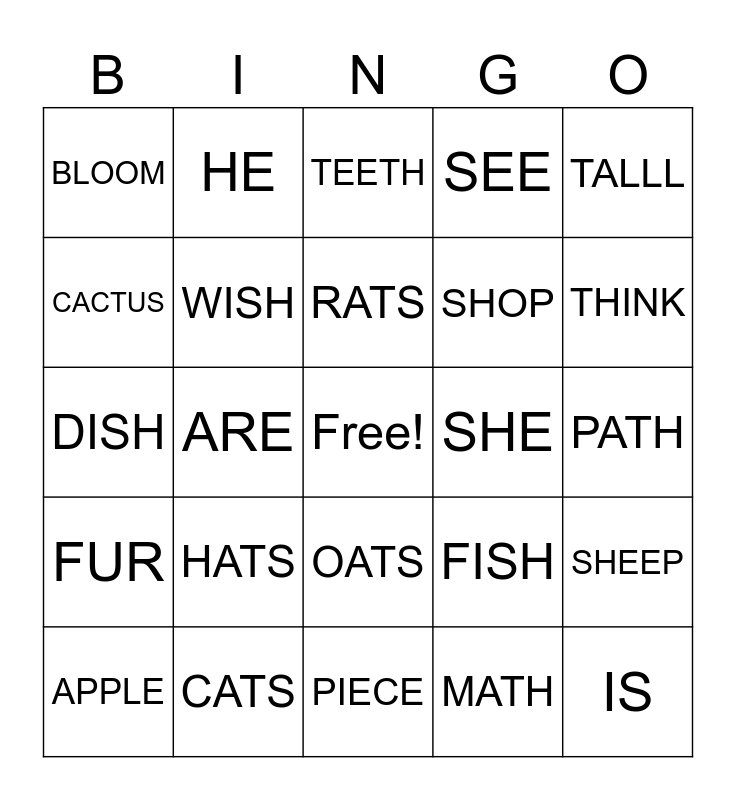 | B | I | N | G | O |
|---|---|---|---|---|
| BLOOM | HE | TEETH | SEE | TALLL |
| CACTUS | WISH | RATS | SHOP | THINK |
| DISH | ARE | Free! | SHE | PATH |
| FUR | HATS | OATS | FISH | SHEEP |
| APPLE | CATS | PIECE | MATH | IS |